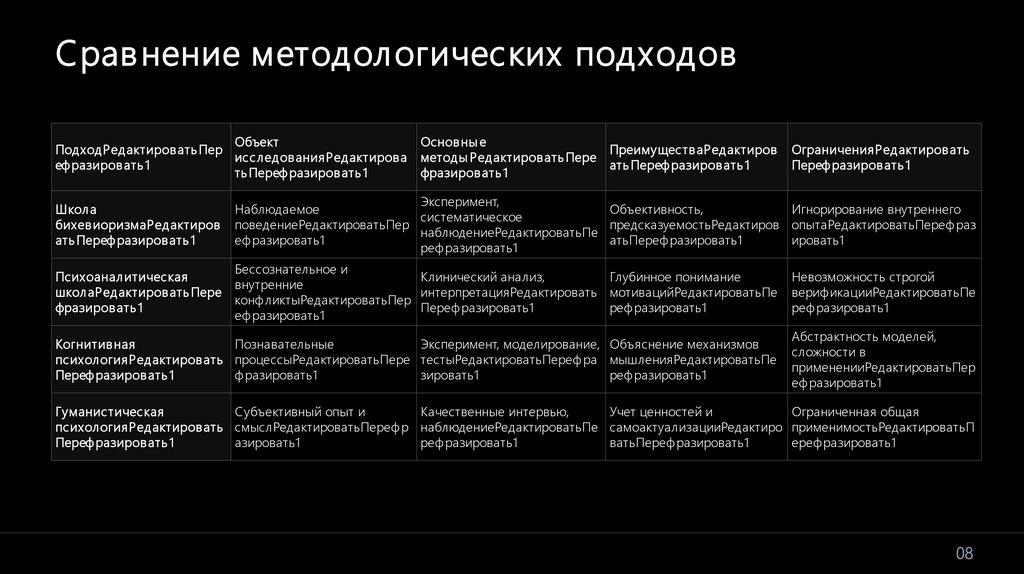 Сравнение методологических подходов

| ПодходРедактироватьПерефразировать1 | Объект исследованияРедактироватьПерефразировать1 | Основные методыРедактироватьПерефразировать1 | ПреимуществаРедактироватьПерефразировать1 | ОграниченияРедактироватьПерефразировать1 |
|---|---|---|---|---|
| Школа бихевиоризмаРедактироватьПерефразировать1 | Наблюдаемое поведениеРедактироватьПерефразировать1 | Эксперимент, систематическое наблюдениеРедактироватьПерефразировать1 | Объективность, предсказуемостьРедактироватьПерефразировать1 | Игнорирование внутреннего опытаРедактироватьПерефразировать1 |
| Психоаналитическая школаРедактироватьПерефразировать1 | Бессознательное и внутренние конфликтыРедактироватьПерефразировать1 | Клинический анализ, интерпретацияРедактироватьПерефразировать1 | Глубинное понимание мотивацийРедактироватьПерефразировать1 | Невозможность строгой верификацииРедактироватьПерефразировать1 |
| Когнитивная психологияРедактироватьПерефразировать1 | Познавательные процессыРедактироватьПерефразировать1 | Эксперимент, моделирование, тестыРедактироватьПерефразировать1 | Объяснение механизмов мышленияРедактироватьПерефразировать1 | Абстрактность моделей, сложности в примененииРедактироватьПерефразировать1 |
| Гуманистическая психологияРедактироватьПерефразировать1 | Субъективный опыт и смыслРедактироватьПерефразировать1 | Качественные интервью, наблюдениеРедактироватьПерефразировать1 | Учет ценностей и самоактуализацииРедактироватьПерефразировать1 | Ограниченная общая применимостьРедактироватьПерефразировать1 |

08